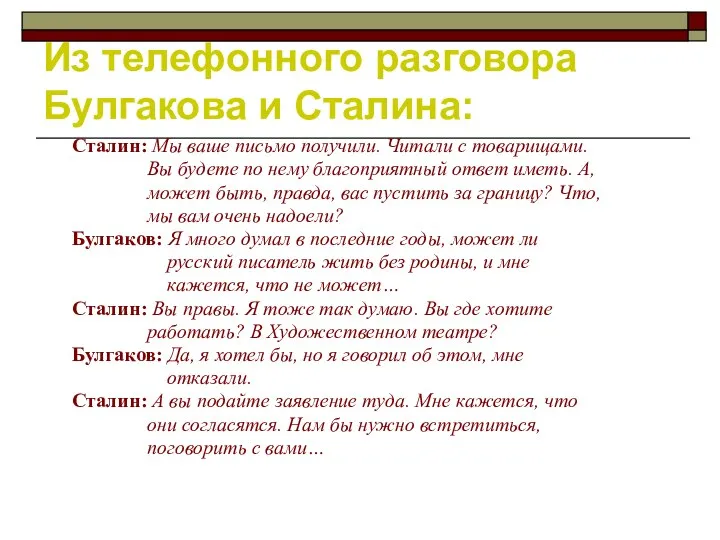 Из телефонного разговора Булгакова и Сталина:

Сталин: Мы ваше письмо получили. Читали с товарищами. Вы будете по нему благоприятный ответ иметь. А, может быть, правда, вас пустить за границу? Что, мы вам очень надоели?

Булгаков: Я много думал в последние годы, может ли русский писатель жить без родины, и мне кажется, что не может…

Сталин: Вы правы. Я тоже так думаю. Вы где хотите работать? В Художественном театре?

Булгаков: Да, я хотел бы, но я говорил об этом, мне отказали.

Сталин: А вы подайте заявление туда. Мне кажется, что они согласятся. Нам бы нужно встретиться, поговорить с вами…